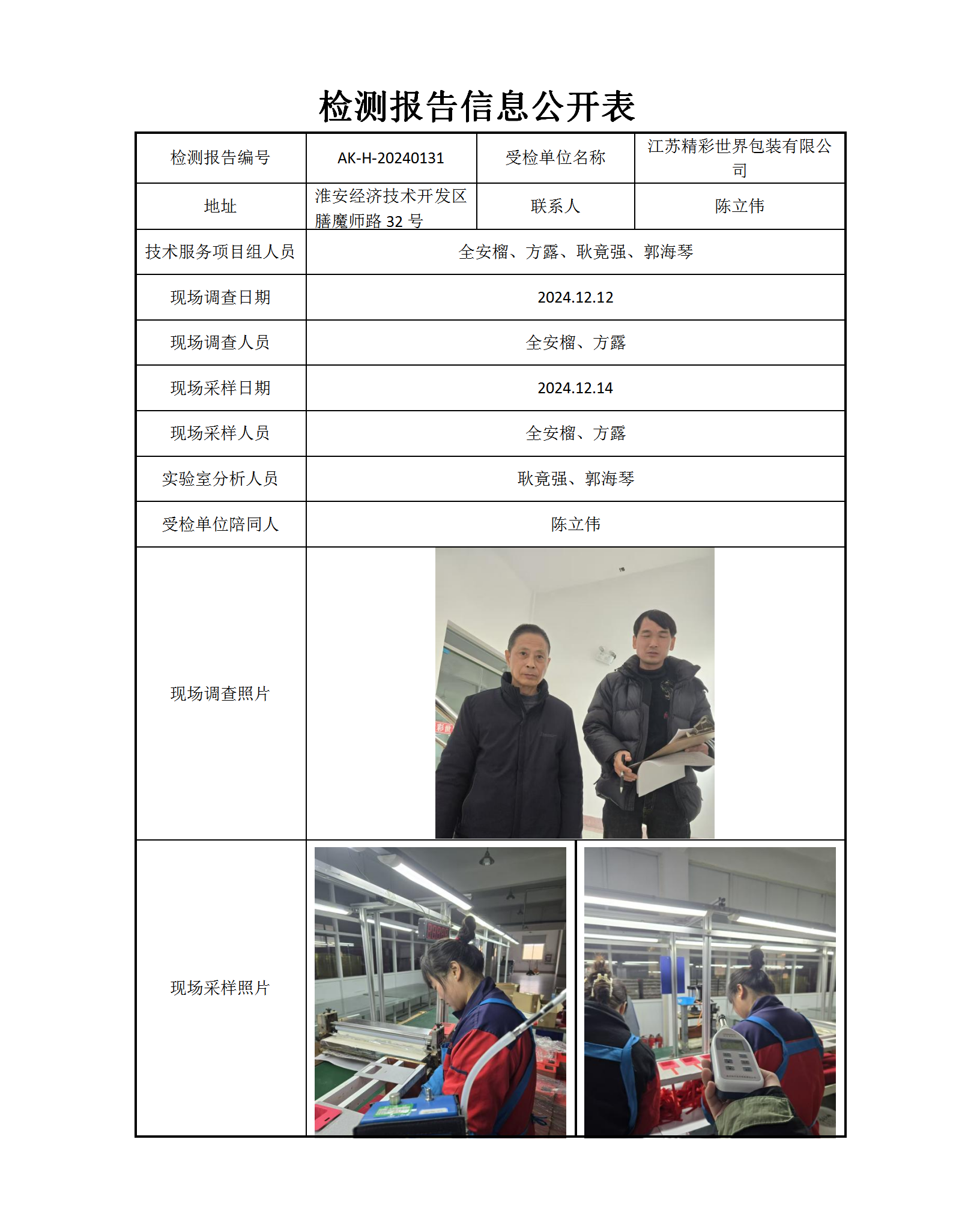 检测报告信息公开表

| 检测报告编号 | AK-H-20240131 | 受检单位名称 | 江苏精彩世界包装有限公司 |
|---|---|---|---|
| 地址 | 淮安经济技术开发区膳魔师路 32 号 | 联系人 | 陈立伟 |
| 技术服务项目组人员 | 全安榴、方露、耿竟强、郭海琴 | | |
| 现场调查日期 | 2024.12.12 | | |
| 现场调查人员 | 全安榴、方露 | | |
| 现场采样日期 | 2024.12.14 | | |
| 现场采样人员 | 全安榴、方露 | | |
| 实验室分析人员 | 耿竟强、郭海琴 | | |
| 受检单位陪同人 | 陈立伟 | | |
| 现场调查照片 | | | |
| 现场采样照片 | | | |